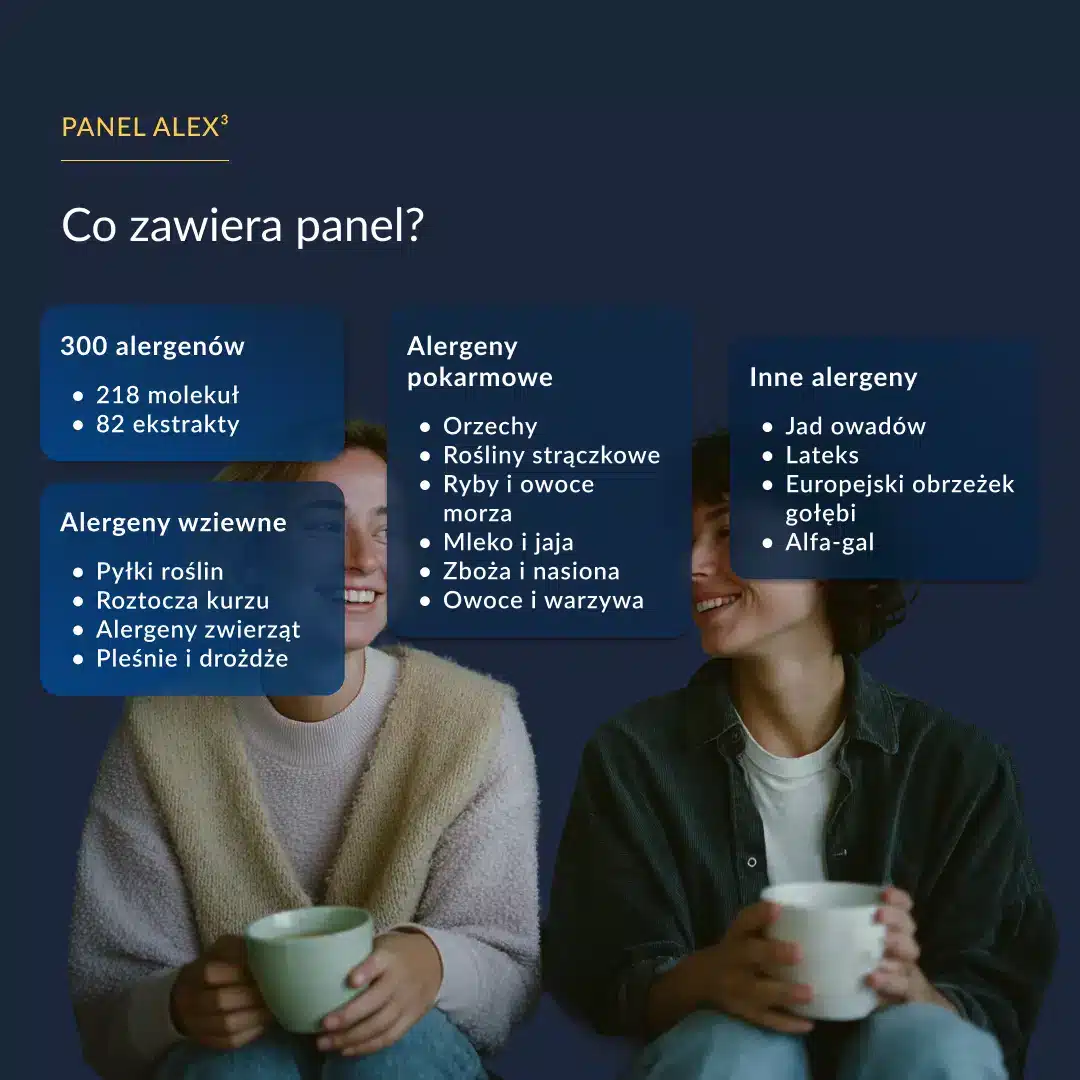 PANEL ALEX$^{3}$

Co zawiera panel?

300 alergenów

• 218 molekuł
• 82 ekstrakty

Alergeny wziewne

• Pyłki roślin
• Roztocza kurzu
• Alergeny zwierząt
• Pleśnie i drożdże

Alergeny pokarmowe

• Orzechy
• Rośliny strączkowe
• Ryby i owoce morza
• Mleko i jaja
• Zboża i nasiona
• Owoce i warzywa

Inne alergeny

• Jad owadów
• Lateks
• Europejski obrzeżek gołębi
• Alfa-gal